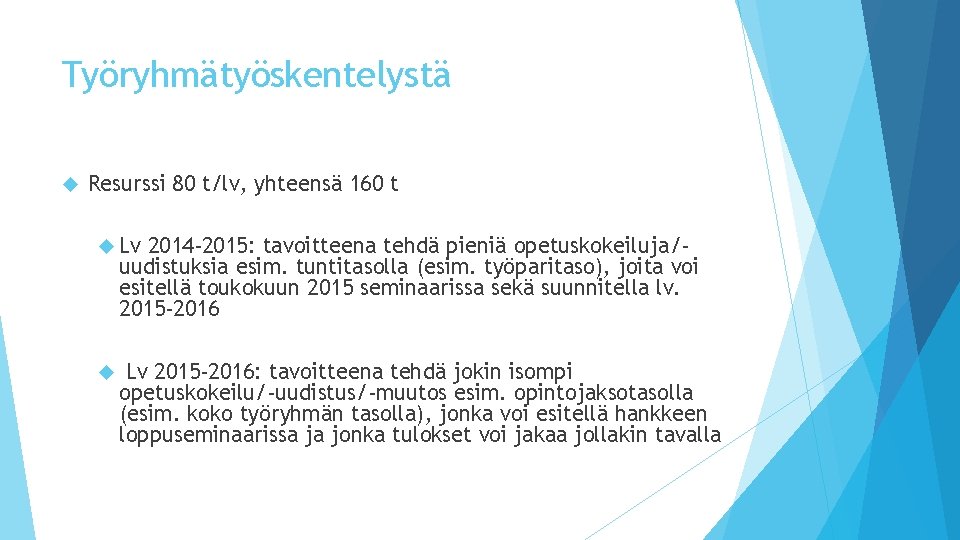 Työryhmätyöskentelystä

Resurssi 80 t/lv, yhteensä 160 t

Lv 2014-2015: tavoitteena tehdä pieniä opetuskokeiluja/-uudistuksia esim. tuntitasolla (esim. työparitaso), joita voi esitellä toukokuun 2015 seminaarissa sekä suunnitella lv. 2015-2016

Lv 2015-2016: tavoitteena tehdä jokin isompi opetuskokeilu/-uudistus/-muutos esim. opintojaksotasolla (esim. koko työryhmän tasolla), jonka voi esitellä hankkeen loppuseminaarissa ja jonka tulokset voi jakaa jollakin tavalla